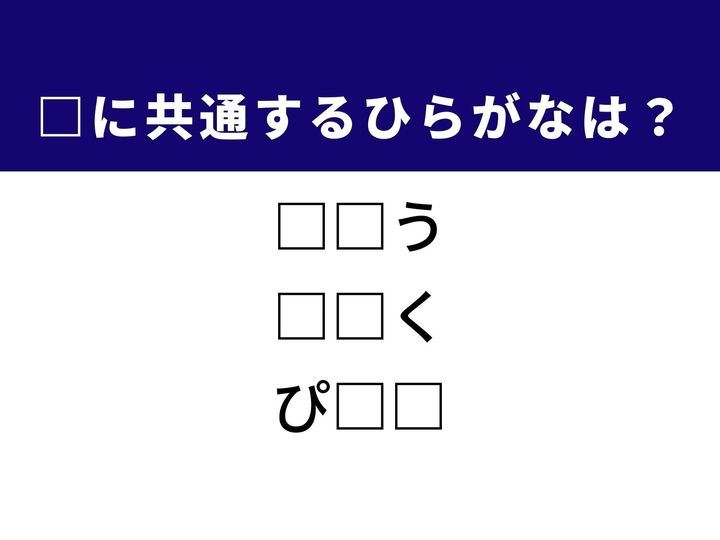 □に共通するひらがなは？

□□う

□□く

ぴ□□